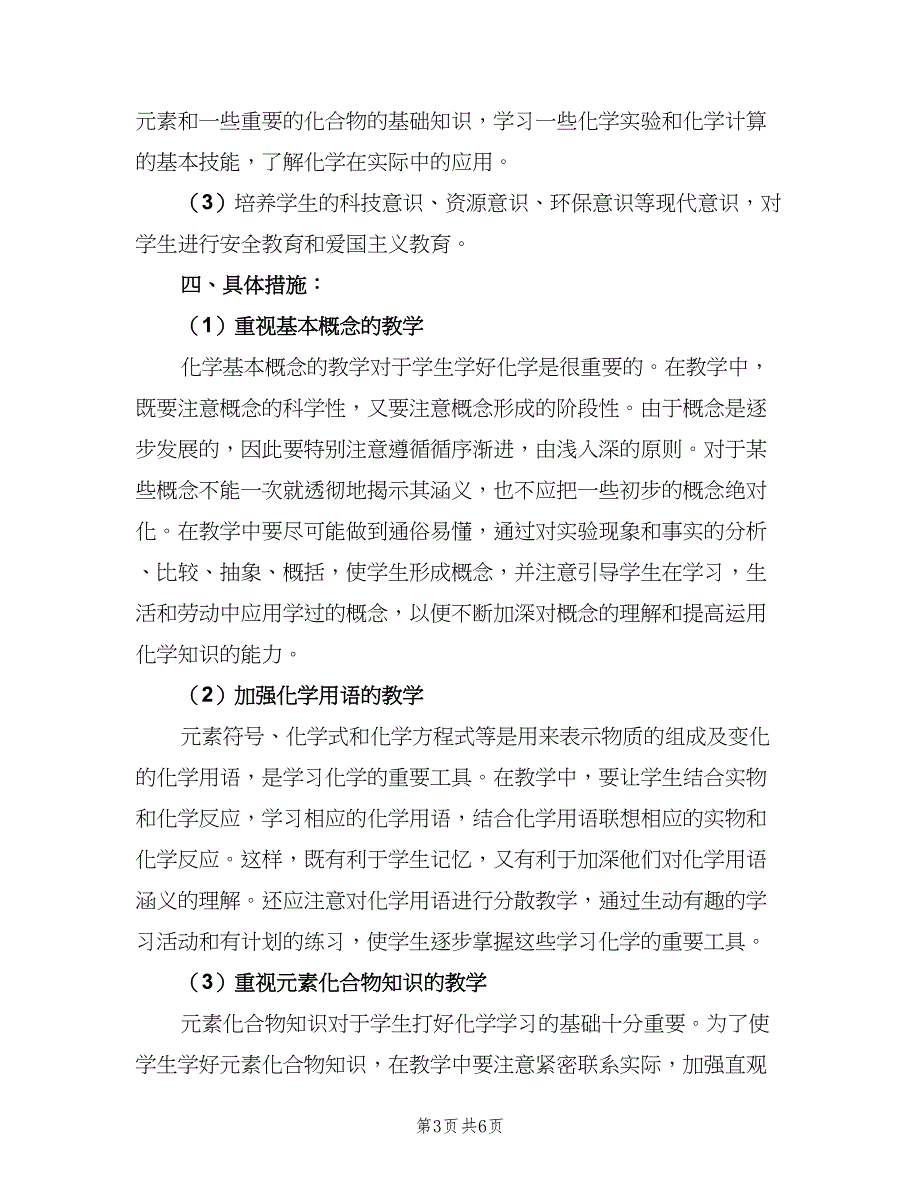 元素和一些重要的化合物的基础知识，学习一些化学实验和化学计算的基本技能，了解化学在实际中的应用。

（3）培养学生的科技意识、资源意识、环保意识等现代意识，对学生进行安全教育和爱国主义教育。

四、具体措施：

（1）重视基本概念的教学

化学基本概念的教学对于学生学好化学是很重要的。在教学中，既要注意概念的科学性，又要注意概念形成的阶段性。由于概念是逐步发展的，因此要特别注意遵循循序渐进，由浅入深的原则。对于某些概念不能一次就透彻地揭示其涵义，也不应把一些初步的概念绝对化。在教学中要尽可能做到通俗易懂，通过对实验现象和事实的分析、比较、抽象、概括，使学生形成概念，并注意引导学生在学习，生活和劳动中应用学过的概念，以便不断加深对概念的理解和提高运用化学知识的能力。

（2）加强化学用语的教学

元素符号、化学式和化学方程式等是用来表示物质的组成及变化的化学用语，是学习化学的重要工具。在教学中，要让学生结合实物和化学反应，学习相应的化学用语，结合化学用语联想相应的实物和化学反应。这样，既有利于学生记忆，又有利于加深他们对化学用语涵义的理解。还应注意对化学用语进行分散教学，通过生动有趣的学习活动和有计划的练习，使学生逐步掌握这些学习化学的重要工具。

（3）重视元素化合物知识的教学

元素化合物知识对于学生打好化学学习的基础十分重要。为了使学生学好元素化合物知识，在教学中要注意紧密联系实际，加强直观

第3页 共6页